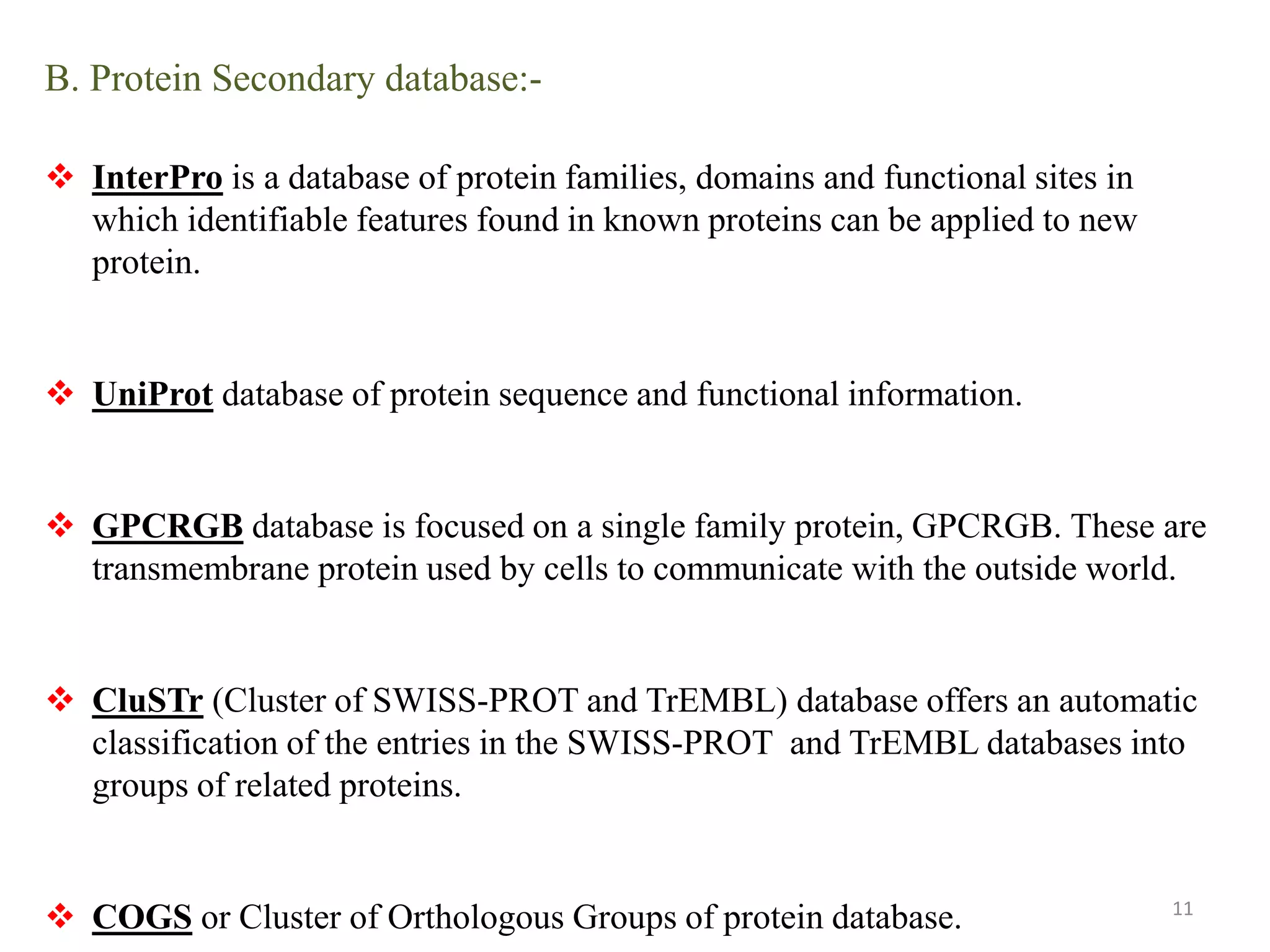 B. Protein Secondary database:-

❖ InterPro is a database of protein families, domains and functional sites in which identifiable features found in known proteins can be applied to new protein.

❖ UniProt database of protein sequence and functional information.

❖ GPCRGB database is focused on a single family protein, GPCRGB. These are transmembrane protein used by cells to communicate with the outside world.

❖ CluSTr (Cluster of SWISS-PROT and TrEMBL) database offers an automatic classification of the entries in the SWISS-PROT and TrEMBL databases into groups of related proteins.

❖ COGS or Cluster of Orthologous Groups of protein database.

11